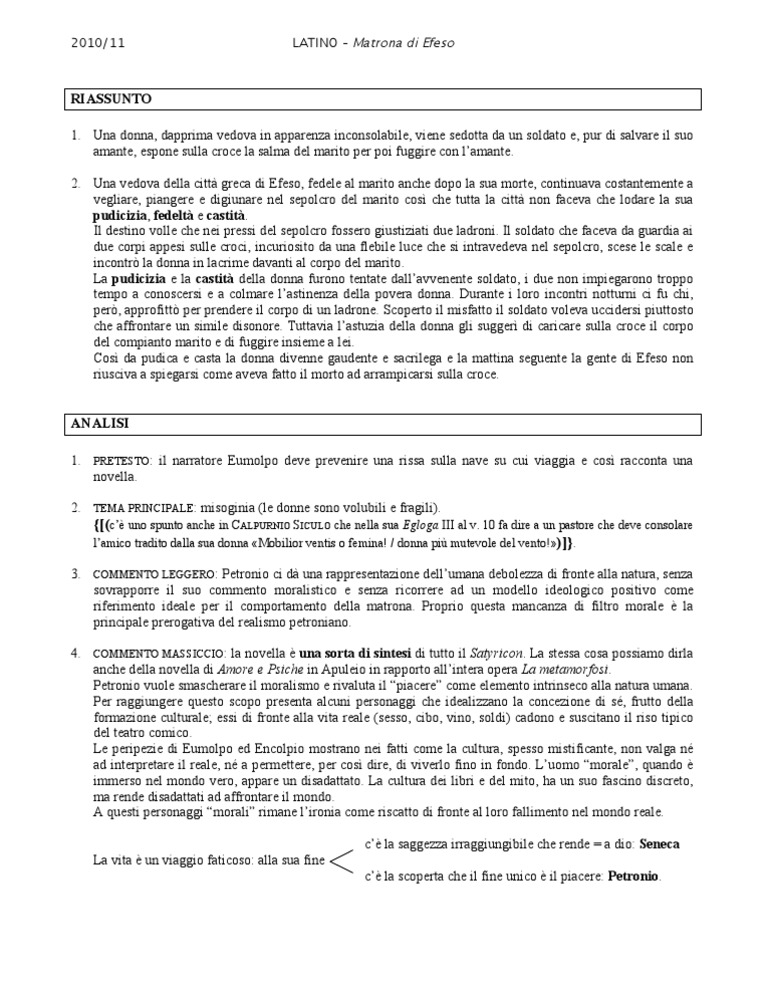 2010/11 LATINO – Matrona di Efeso

RIASSUNTO

1. Una donna, dapprima vedova in apparenza inconsolabile, viene sedotta da un soldato e, pur di salvare il suo amante, espone sulla croce la salma del marito per poi fuggire con l'amante.

2. Una vedova della città greca di Efeso, fedele al marito anche dopo la sua morte, continuava costantemente a vegliare, piangere e digiunare nel sepolcro del marito così che tutta la città non faceva che lodare la sua pudicizia, fedeltà e castità.
Il destino volle che nei pressi del sepolcro fossero giustiziati due ladroni. Il soldato che faceva da guardia ai due corpi appesi sulle croci, incuriosito da una flebile luce che si intravedeva nel sepolcro, scese le scale e incontrò la donna in lacrime davanti al corpo del marito.
La pudicizia e la castità della donna furono tentate dall'avvenente soldato, i due non impiegarono troppo tempo a conoscersi e a colmare l'astinenza della povera donna. Durante i loro incontri notturni ci fu chi, però, approfittò per prendere il corpo di un ladrone. Scoperto il misfatto il soldato voleva uccidersi piuttosto che affrontare un simile disonore. Tuttavia l'astuzia della donna gli suggerì di caricare sulla croce il corpo del compianto marito e di fuggire insieme a lei.
Così da pudica e casta la donna divenne gaudente e sacrilega e la mattina seguente la gente di Efeso non riusciva a spiegarsi come aveva fatto il morto ad arrampicarsi sulla croce.

ANALISI

1. PRETESTO: il narratore Eumolpo deve prevenire una rissa sulla nave su cui viaggia e così racconta una novella.

2. TEMA PRINCIPALE: misoginia (le donne sono volubili e fragili).
{[(c'è uno spunto anche in CALPURNIO SICULO che nella sua Egloga III al v. 10 fa dire a un pastore che deve consolare l'amico tradito dalla sua donna «Mobilior ventis o femina! / donna più mutevole del vento!»)]}.

3. COMMENTO LEGGERO: Petronio ci dà una rappresentazione dell'umana debolezza di fronte alla natura, senza sovrapporre il suo commento moralistico e senza ricorrere ad un modello ideologico positivo come riferimento ideale per il comportamento della matrona. Proprio questa mancanza di filtro morale è la principale prerogativa del realismo petroniano.

4. COMMENTO MASSICCIO: la novella è una sorta di sintesi di tutto il Satyricon. La stessa cosa possiamo dirla anche della novella di Amore e Psiche in Apuleio in rapporto all'intera opera La metamorfosi.
Petronio vuole smascherare il moralismo e rivaluta il "piacere" come elemento intrinseco alla natura umana.
Per raggiungere questo scopo presenta alcuni personaggi che idealizzano la concezione di sé, frutto della formazione culturale; essi di fronte alla vita reale (sesso, cibo, vino, soldi) cadono e suscitano il riso tipico del teatro comico.
Le peripezie di Eumolpo ed Encolpio mostrano nei fatti come la cultura, spesso mistificante, non valga né ad interpretare il reale, né a permettere, per così dire, di viverlo fino in fondo. L'uomo "morale", quando è immerso nel mondo vero, appare un disadattato. La cultura dei libri e del mito, ha un suo fascino discreto, ma rende disadattati ad affrontare il mondo.
A questi personaggi "morali" rimane l'ironia come riscatto di fronte al loro fallimento nel mondo reale.

La vita è un viaggio faticoso: alla sua fine
c'è la saggezza irraggiungibile che rende = a dio: Seneca
c'è la scoperta che il fine unico è il piacere: Petronio.